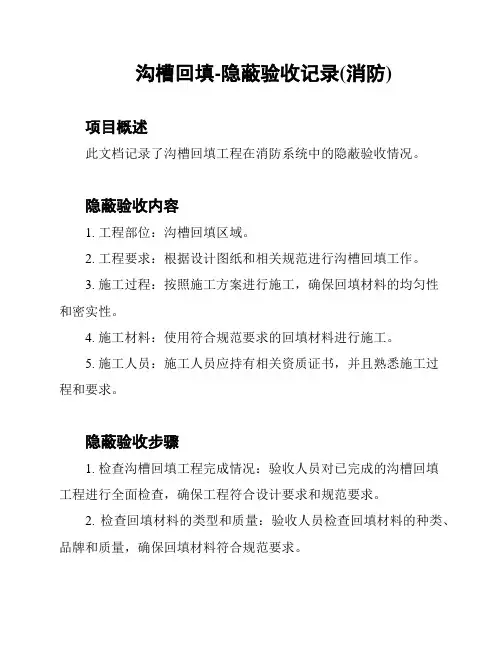 沟槽回填-隐蔽验收记录(消防)

项目概述

此文档记录了沟槽回填工程在消防系统中的隐蔽验收情况。

隐蔽验收内容

1. 工程部位：沟槽回填区域。

2. 工程要求：根据设计图纸和相关规范进行沟槽回填工作。

3. 施工过程：按照施工方案进行施工，确保回填材料的均匀性和密实性。

4. 施工材料：使用符合规范要求的回填材料进行施工。

5. 施工人员：施工人员应持有相关资质证书，并且熟悉施工过程和要求。

隐蔽验收步骤

1. 检查沟槽回填工程完成情况：验收人员对已完成的沟槽回填工程进行全面检查，确保工程符合设计要求和规范要求。

2. 检查回填材料的类型和质量：验收人员检查回填材料的种类、品牌和质量，确保回填材料符合规范要求。